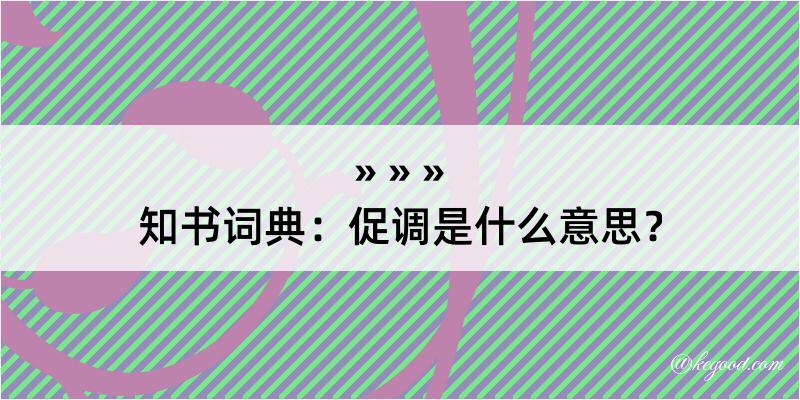 » » »
知书词典：促调是什么意思？

@kegood.com